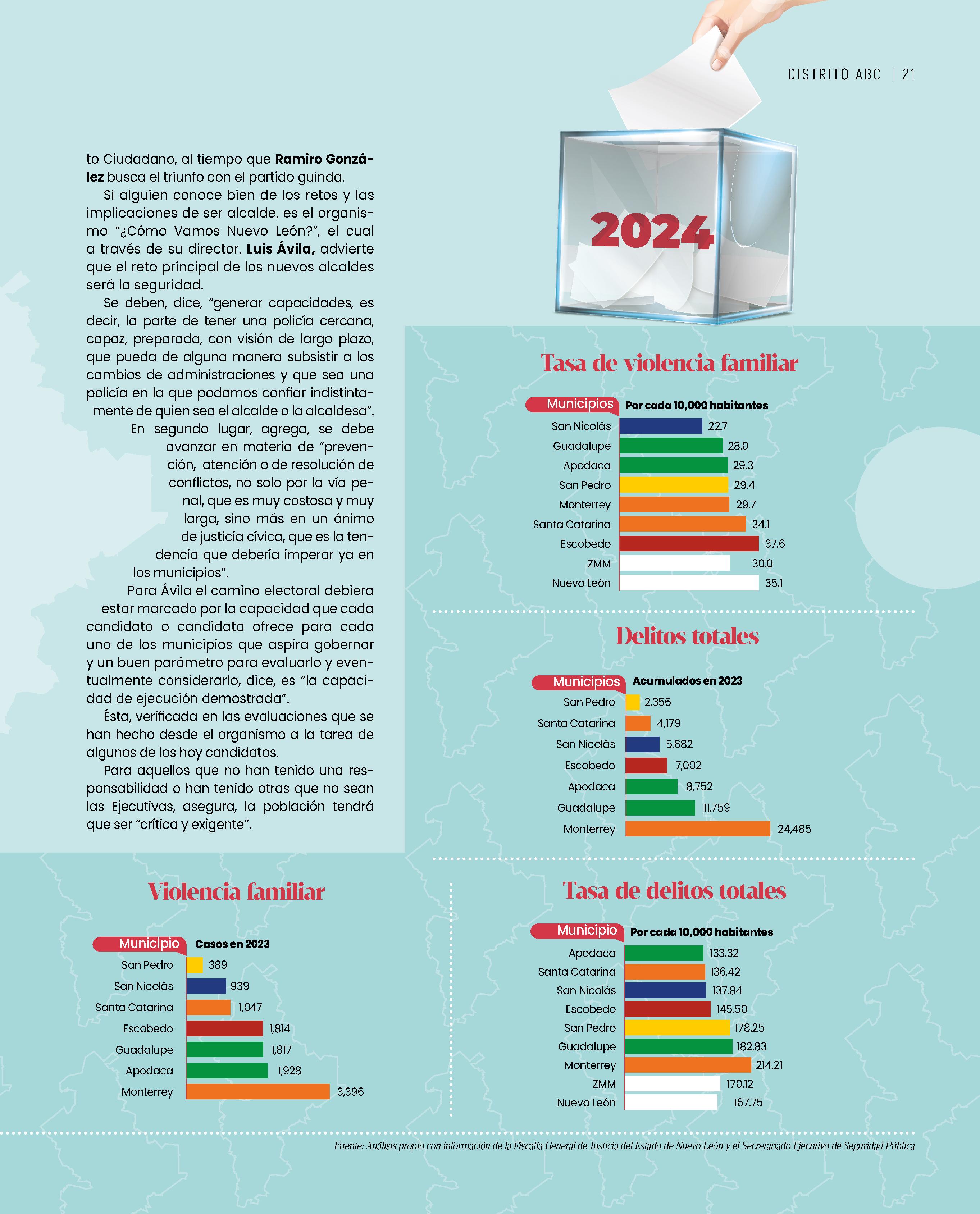 DISTRITO ABC | 21

to Ciudadano, al tiempo que **Ramiro González** busca el triunfo con el partido guinda.

Si alguien conoce bien de los retos y las implicaciones de ser alcalde, es el organismo “¿Cómo Vamos Nuevo León?”, el cual a través de su director, **Luis Ávila,** advierte que el reto principal de los nuevos alcaldes será la seguridad.

Se deben, dice, “generar capacidades, es decir, la parte de tener una policía cercana, capaz, preparada, con visión de largo plazo, que pueda de alguna manera subsistir a los cambios de administraciones y que sea una policía en la que podamos confiar indistintamente de quien sea el alcalde o la alcaldesa”.

En segundo lugar, agrega, se debe avanzar en materia de “prevención, atención o de resolución de conflictos, no solo por la vía penal, que es muy costosa y muy larga, sino más en un ánimo de justicia cívica, que es la tendencia que debería imperar ya en los municipios”.

Para Ávila el camino electoral debiera estar marcado por la capacidad que cada candidato o candidata ofrece para cada uno de los municipios que aspira gobernar y un buen parámetro para evaluarlo y eventualmente considerarlo, dice, es “la capacidad de ejecución demostrada”.

Ésta, verificada en las evaluaciones que se han hecho desde el organismo a la tarea de algunos de los hoy candidatos.

Para aquellos que no han tenido una responsabilidad o han tenido otras que no sean las Ejecutivas, asegura, la población tendrá que ser “crítica y exigente”.

2024

Tasa de violencia familiar

| Municipios | Por cada 10,000 habitantes |
|---|---|
| San Nicolás | 22.7 |
| Guadalupe | 28.0 |
| Apodaca | 29.3 |
| San Pedro | 29.4 |
| Monterrey | 29.7 |
| Santa Catarina | 34.1 |
| Escobedo | 37.6 |
| ZMM | 30.0 |
| Nuevo León | 35.1 |

Delitos totales

| Municipios | Acumulados en 2023 |
|---|---|
| San Pedro | 2,356 |
| Santa Catarina | 4,179 |
| San Nicolás | 5,682 |
| Escobedo | 7,002 |
| Apodaca | 8,752 |
| Guadalupe | 11,759 |
| Monterrey | 24,485 |

Violencia familiar

| Municipio | Casos en 2023 |
|---|---|
| San Pedro | 389 |
| San Nicolás | 939 |
| Santa Catarina | 1,047 |
| Escobedo | 1,814 |
| Guadalupe | 1,817 |
| Apodaca | 1,928 |
| Monterrey | 3,396 |

Tasa de delitos totales

| Municipio | Por cada 10,000 habitantes |
|---|---|
| Apodaca | 133.32 |
| Santa Catarina | 136.42 |
| San Nicolás | 137.84 |
| Escobedo | 145.50 |
| San Pedro | 178.25 |
| Guadalupe | 182.83 |
| Monterrey | 214.21 |
| ZMM | 170.12 |
| Nuevo León | 167.75 |

Fuente: Análisis propio con información de la Fiscalía General de Justicia del Estado de Nuevo León y el Secretariado Ejecutivo de Seguridad Pública